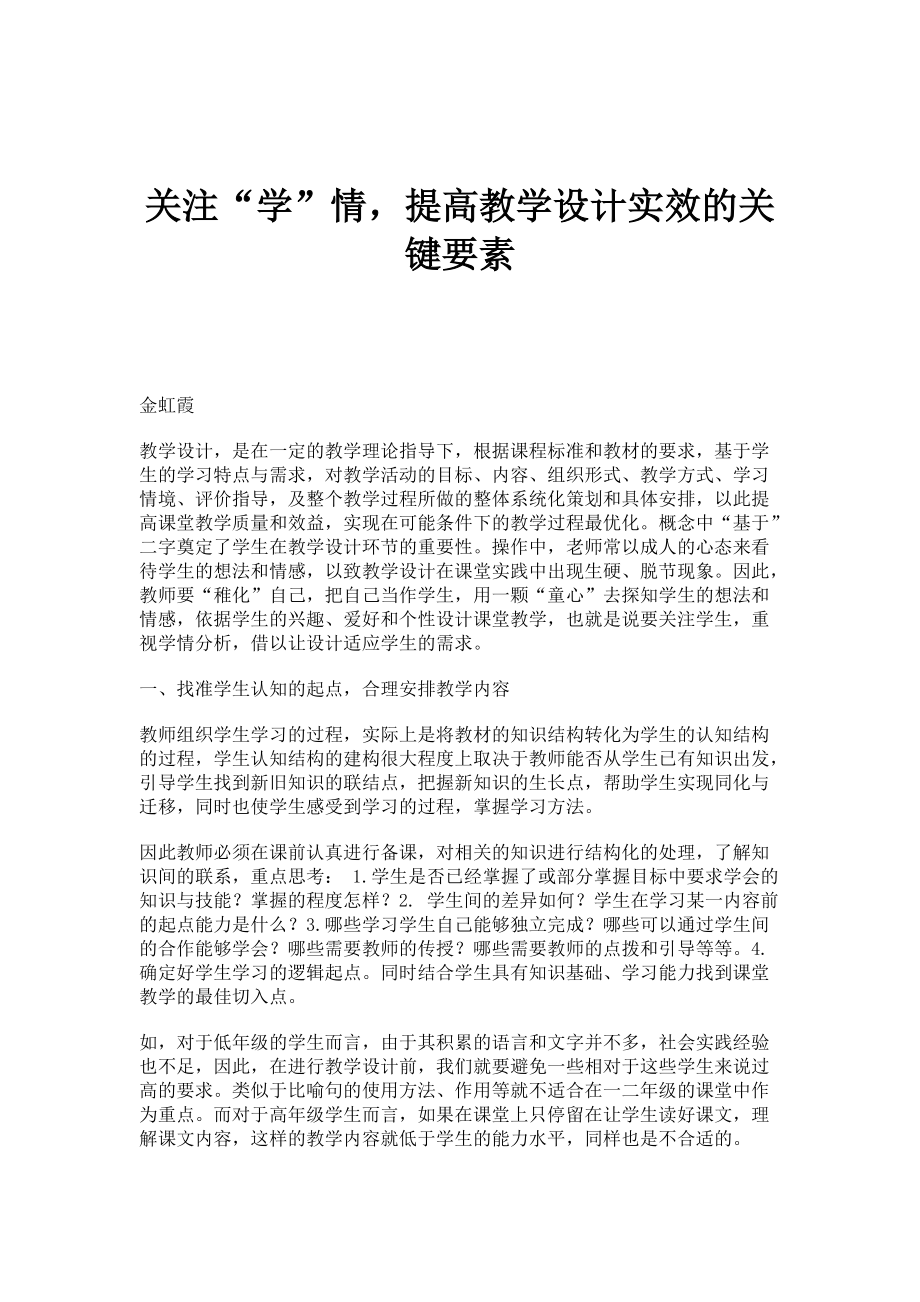 关注“学”情，提高教学设计实效的关键要素

金虹霞

教学设计，是在一定的教学理论指导下，根据课程标准和教材的要求，基于学生的学习特点与需求，对教学活动的目标、内容、组织形式、教学方式、学习情境、评价指导，及整个教学过程所做的整体系统化策划和具体安排，以此提高课堂教学质量和效益，实现在可能条件下的教学过程最优化。概念中“基于”二字奠定了学生在教学设计环节的重要性。操作中，老师常以成人的心态来看待学生的想法和情感，以致教学设计在课堂实践中出现生硬、脱节现象。因此，教师要“稚化”自己，把自己当作学生，用一颗“童心”去探知学生的想法和情感，依据学生的兴趣、爱好和个性设计课堂教学，也就是说要关注学生，重视学情分析，借以让设计适应学生的需求。

一、找准学生认知的起点，合理安排教学内容

教师组织学生学习的过程，实际上是将教材的知识结构转化为学生的认知结构的过程，学生认知结构的建构很大程度上取决于教师能否从学生已有知识出发，引导学生找到新旧知识的联结点，把握新知识的生长点，帮助学生实现同化与迁移，同时也使学生感受到学习的过程，掌握学习方法。

因此教师必须在课前认真进行备课，对相关的知识进行结构化的处理，了解知识间的联系，重点思考： 1.学生是否已经掌握了或部分掌握目标中要求学会的知识与技能？掌握的程度怎样？2. 学生间的差异如何？学生在学习某一内容前的起点能力是什么？3.哪些学习学生自己能够独立完成？哪些可以通过学生间的合作能够学会？哪些需要教师的传授？哪些需要教师的点拨和引导等等。4.确定好学生学习的逻辑起点。同时结合学生具有知识基础、学习能力找到课堂教学的最佳切入点。

如，对于低年级的学生而言，由于其积累的语言和文字并不多，社会实践经验也不足，因此，在进行教学设计前，我们就要避免一些相对于这些学生来说过高的要求。类似于比喻句的使用方法、作用等就不适合在一二年级的课堂中作为重点。而对于高年级学生而言，如果在课堂上只停留在让学生读好课文，理解课文内容，这样的教学内容就低于学生的能力水平，同样也是不合适的。